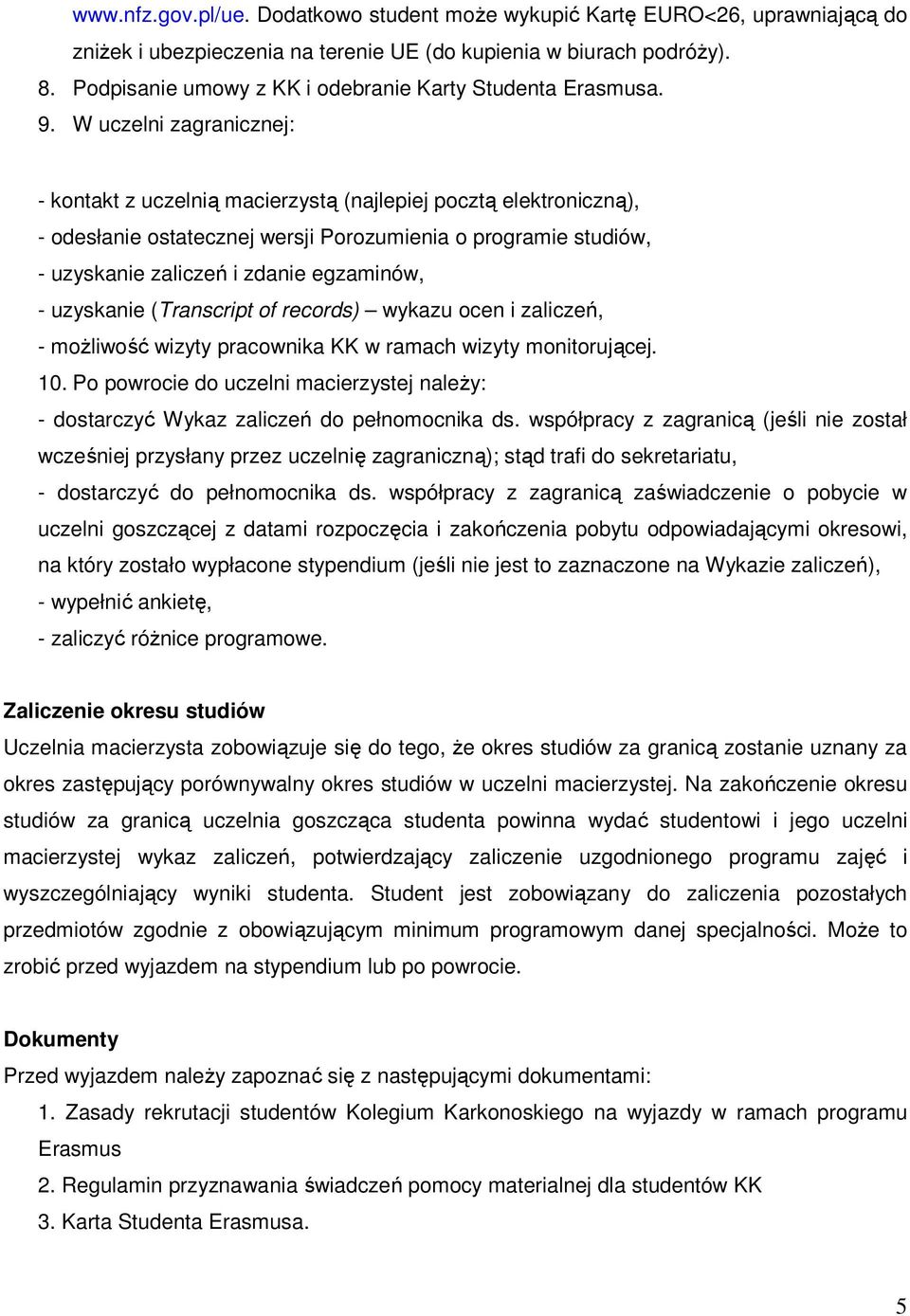 www.nfz.gov.pl/ue. Dodatkowo student może wykupić Kartę EURO<26, uprawniającą do zniżek i ubezpieczenia na terenie UE (do kupienia w biurach podróży).
8. Podpisanie umowy z KK i odebranie Karty Studenta Erasmusa.
9. W uczelni zagranicznej:

- kontakt z uczelnią macierzystą (najlepiej pocztą elektroniczną),
- odesłanie ostatecznej wersji Porozumienia o programie studiów,
- uzyskanie zaliczeń i zdanie egzaminów,
- uzyskanie (Transcript of records) – wykazu ocen i zaliczeń,
- możliwość wizyty pracownika KK w ramach wizyty monitorującej.
10. Po powrocie do uczelni macierzystej należy:
- dostarczyć Wykaz zaliczeń do pełnomocnika ds. współpracy z zagranicą (jeśli nie został wcześniej przysłany przez uczelnię zagraniczną); stąd trafi do sekretariatu,
- dostarczyć do pełnomocnika ds. współpracy z zagranicą zaświadczenie o pobycie w uczelni goszczącej z datami rozpoczęcia i zakończenia pobytu odpowiadającymi okresowi, na który zostało wypłacone stypendium (jeśli nie jest to zaznaczone na Wykazie zaliczeń),
- wypełnić ankietę,
- zaliczyć różnice programowe.

Zaliczenie okresu studiów
Uczelnia macierzysta zobowiązuje się do tego, że okres studiów za granicą zostanie uznany za okres zastępujący porównywalny okres studiów w uczelni macierzystej. Na zakończenie okresu studiów za granicą uczelnia goszcząca studenta powinna wydać studentowi i jego uczelni macierzystej wykaz zaliczeń, potwierdzający zaliczenie uzgodnionego programu zajęć i wyszczególniający wyniki studenta. Student jest zobowiązany do zaliczenia pozostałych przedmiotów zgodnie z obowiązującym minimum programowym danej specjalności. Może to zrobić przed wyjazdem na stypendium lub po powrocie.

Dokumenty
Przed wyjazdem należy zapoznać się z następującymi dokumentami:
1. Zasady rekrutacji studentów Kolegium Karkonoskiego na wyjazdy w ramach programu Erasmus
2. Regulamin przyznawania świadczeń pomocy materialnej dla studentów KK
3. Karta Studenta Erasmusa.

5